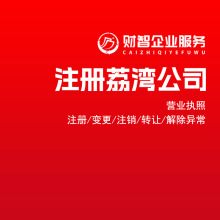 财智企业服务
CAIZHIQIYEFUWU

注册荔湾公司

营业执照
注册/变更/注销/转让/解除异常